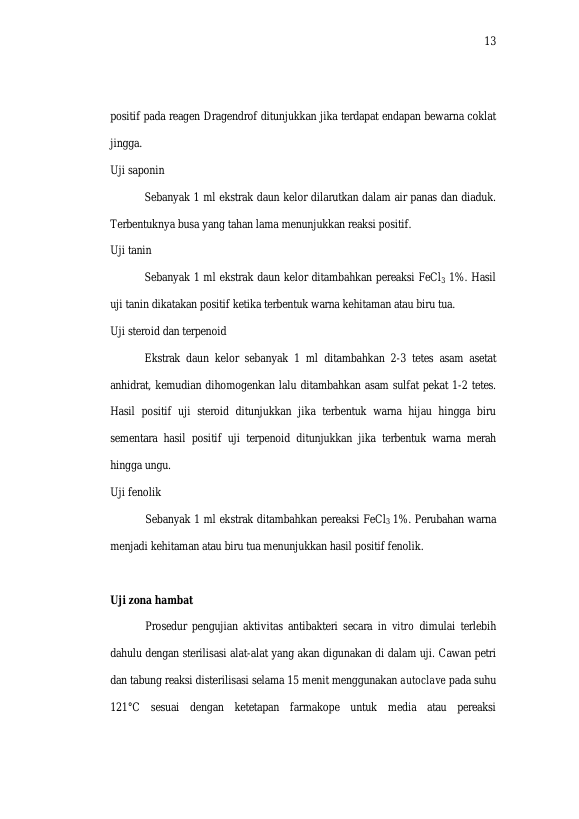 13

positif pada reagen Dragendrof ditunjukkan jika terdapat endapan bewarna coklat jingga.

Uji saponin

Sebanyak 1 ml ekstrak daun kelor dilarutkan dalam air panas dan diaduk. Terbentuknya busa yang tahan lama menunjukkan reaksi positif.

Uji tanin

Sebanyak 1 ml ekstrak daun kelor ditambahkan pereaksi $FeCl_3$ 1%. Hasil uji tanin dikatakan positif ketika terbentuk warna kehitaman atau biru tua.

Uji steroid dan terpenoid

Ekstrak daun kelor sebanyak 1 ml ditambahkan 2-3 tetes asam asetat anhidrat, kemudian dihomogenkan lalu ditambahkan asam sulfat pekat 1-2 tetes. Hasil positif uji steroid ditunjukkan jika terbentuk warna hijau hingga biru sementara hasil positif uji terpenoid ditunjukkan jika terbentuk warna merah hingga ungu.

Uji fenolik

Sebanyak 1 ml ekstrak ditambahkan pereaksi $FeCl_3$ 1%. Perubahan warna menjadi kehitaman atau biru tua menunjukkan hasil positif fenolik.

Uji zona hambat

Prosedur pengujian aktivitas antibakteri secara in vitro dimulai terlebih dahulu dengan sterilisasi alat-alat yang akan digunakan di dalam uji. Cawan petri dan tabung reaksi disterilisasi selama 15 menit menggunakan autoclave pada suhu 121°C sesuai dengan ketetapan farmakope untuk media atau pereaksi